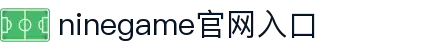 ninegame官网入口